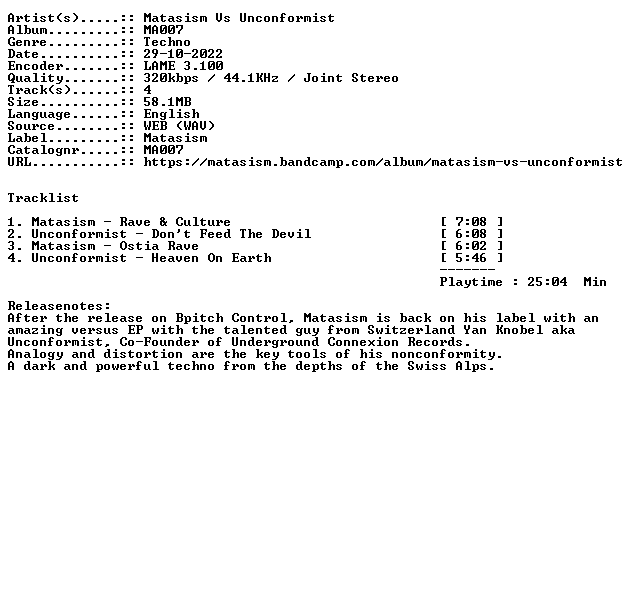 Artist(s).....:: Matasism Vs Unconformist
Album.........:: MA007
Genre.........:: Techno
Date..........:: 29-10-2022
Encoder.......:: LAME 3.100
Quality.......:: 320kbps / 44.1KHz / Joint Stereo
Track(s)......:: 4
Size..........:: 58.1MB
Language......:: English
Source........:: WEB (WAV)
Label.........:: Matasism
Catalognr.....:: MA007
URL...........:: https://matasism.bandcamp.com/album/matasism-vs-unconformist

Tracklist

1. Matasism - Rave & Culture [ 7:08 ]
2. Unconformist - Don't Feed The Devil [ 6:08 ]
3. Matasism - Ostia Rave [ 6:02 ]
4. Unconformist - Heaven On Earth [ 5:46 ]
-------
Playtime : 25:04 Min

Releasenotes:
After the release on Bpitch Control, Matasism is back on his label with an amazing versus EP with the talented guy from Switzerland Yan Knobel aka Unconformist, Co-Founder of Underground Connexion Records.
Analogy and distortion are the key tools of his nonconformity.
A dark and powerful techno from the depths of the Swiss Alps.